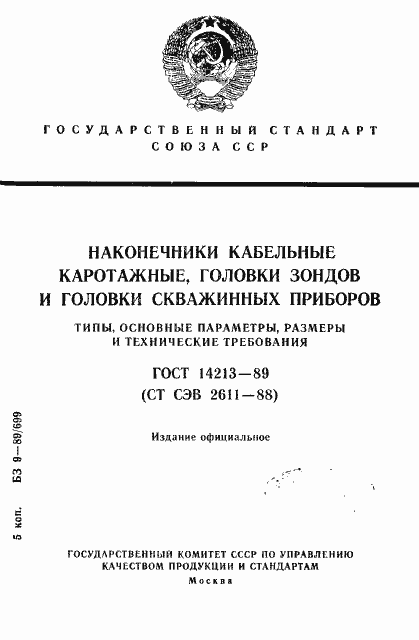 ГОСУДАРСТВЕННЫЙ СТАНДАРТ
СОЮЗА ССР

НАКОНЕЧНИКИ КАБЕЛЬНЫЕ КАРОТАЖНЫЕ, ГОЛОВКИ ЗОНДОВ И ГОЛОВКИ СКВАЖИННЫХ ПРИБОРОВ

ТИПЫ, ОСНОВНЫЕ ПАРАМЕТРЫ, РАЗМЕРЫ И ТЕХНИЧЕСКИЕ ТРЕБОВАНИЯ

ГОСТ 14213—89
(СТ СЭВ 2611—88)

Издание официальное

5 коп. БЗ 9—89/699

ГОСУДАРСТВЕННЫЙ КОМИТЕТ СССР ПО УПРАВЛЕНИЮ КАЧЕСТВОМ ПРОДУКЦИИ И СТАНДАРТАМ
Москва